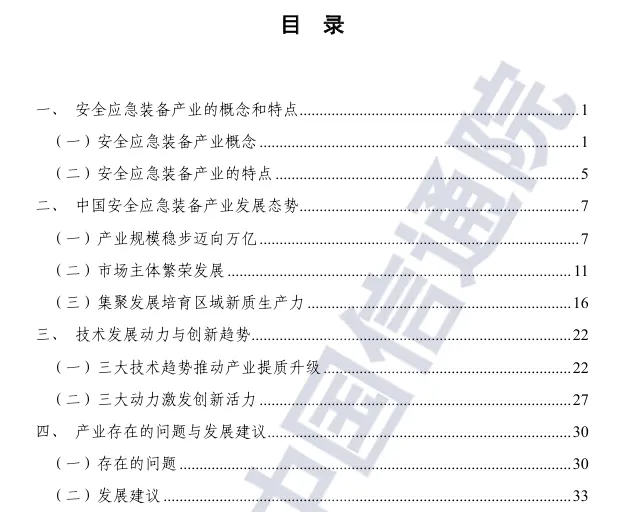 目 录

一、 安全应急装备产业的概念和特点 1

（一）安全应急装备产业概念 1

（二）安全应急装备产业的特点 5

二、 中国安全应急装备产业发展态势 7

（一）产业规模稳步迈向万亿 7

（二）市场主体繁荣发展 11

（三）集聚发展培育区域新质生产力 16

三、 技术发展动力与创新趋势 22

（一）三大技术趋势推动产业提质升级 22

（二）三大动力激发创新活力 27

四、 产业存在的问题与发展建议 30

（一）存在的问题 30

（二）发展建议 33

中国信通院